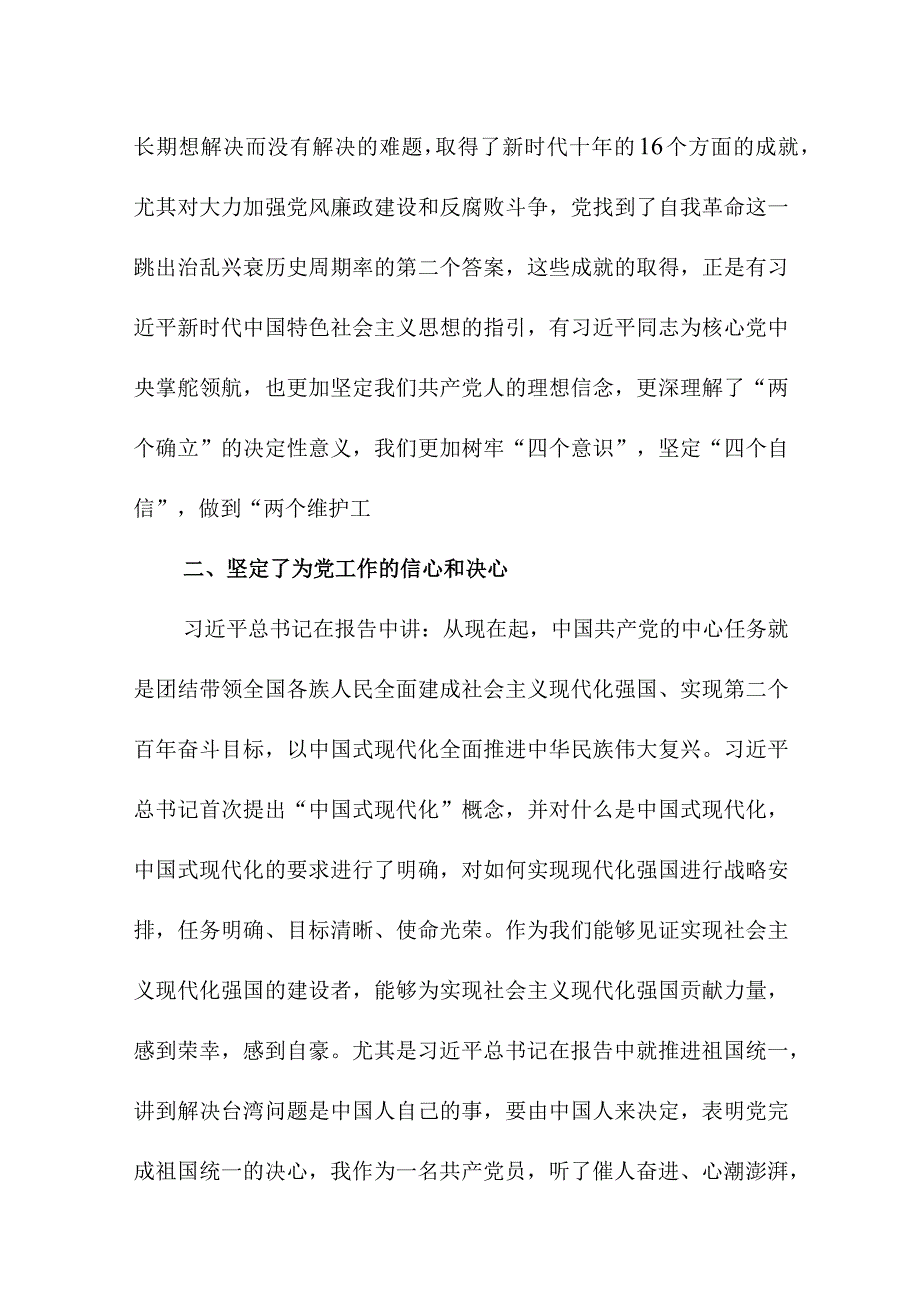 长期想解决而没有解决的难题，取得了新时代十年的16个方面的成就，尤其对大力加强党风廉政建设和反腐败斗争，党找到了自我革命这一跳出治乱兴衰历史周期率的第二个答案，这些成就的取得，正是有习近平新时代中国特色社会主义思想的指引，有习近平同志为核心党中央掌舵领航，也更加坚定我们共产党人的理想信念，更深理解了“两个确立”的决定性意义，我们更加树牢“四个意识”，坚定“四个自信”，做到“两个维护工

二、坚定了为党工作的信心和决心

习近平总书记在报告中讲：从现在起，中国共产党的中心任务就是团结带领全国各族人民全面建成社会主义现代化强国、实现第二个百年奋斗目标，以中国式现代化全面推进中华民族伟大复兴。习近平总书记首次提出“中国式现代化”概念，并对什么是中国式现代化，中国式现代化的要求进行了明确，对如何实现现代化强国进行战略安排，任务明确、目标清晰、使命光荣。作为我们能够见证实现社会主义现代化强国的建设者，能够为实现社会主义现代化强国贡献力量，感到荣幸，感到自豪。尤其是习近平总书记在报告中就推进祖国统一，讲到解决台湾问题是中国人自己的事，要由中国人来决定，表明党完成祖国统一的决心，我作为一名共产党员，听了催人奋进、心潮澎湃，